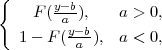 $\begin{cases} F(\frac{y-b}{a}), & a > 0, \\ 1 - F(\frac{y-b}{a}), & a < 0, \end{cases}$